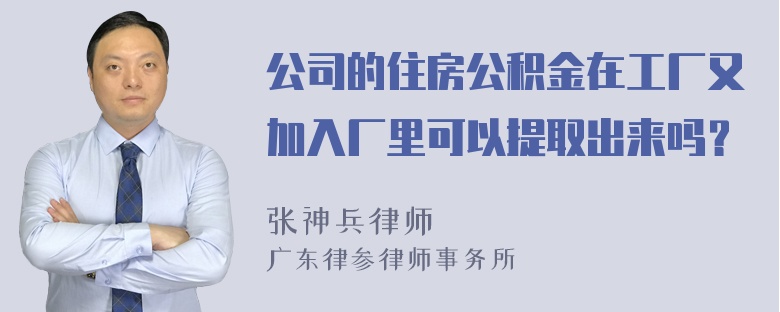 公司的住房公积金在工厂又加入厂里可以提取出来吗？

张神兵律师
广东律参律师事务所